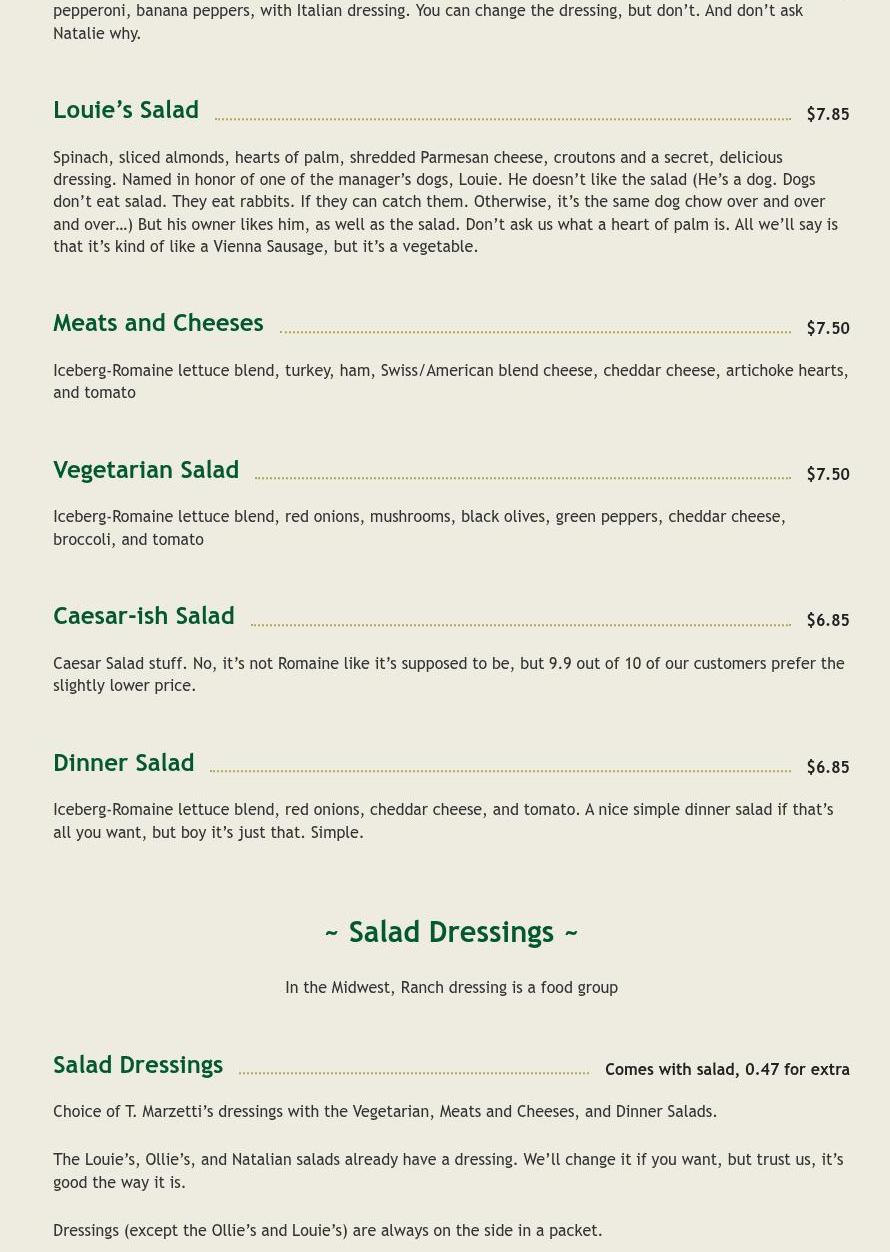 pepperoni, banana peppers, with Italian dressing. You can change the dressing, but don't. And don't ask Natalie why.

Louie's Salad $7.85

Spinach, sliced almonds, hearts of palm, shredded Parmesan cheese, croutons and a secret, delicious dressing. Named in honor of one of the manager's dogs, Louie. He doesn't like the salad (He's a dog. Dogs don't eat salad. They eat rabbits. If they can catch them. Otherwise, it's the same dog chow over and over and over…) But his owner likes him, as well as the salad. Don't ask us what a heart of palm is. All we'll say is that it's kind of like a Vienna Sausage, but it's a vegetable.

Meats and Cheeses $7.50

Iceberg-Romaine lettuce blend, turkey, ham, Swiss/American blend cheese, cheddar cheese, artichoke hearts, and tomato

Vegetarian Salad $7.50

Iceberg-Romaine lettuce blend, red onions, mushrooms, black olives, green peppers, cheddar cheese, broccoli, and tomato

Caesar-ish Salad $6.85

Caesar Salad stuff. No, it's not Romaine like it's supposed to be, but 9.9 out of 10 of our customers prefer the slightly lower price.

Dinner Salad $6.85

Iceberg-Romaine lettuce blend, red onions, cheddar cheese, and tomato. A nice simple dinner salad if that's all you want, but boy it's just that. Simple.

~ Salad Dressings ~

In the Midwest, Ranch dressing is a food group

Salad Dressings Comes with salad, 0.47 for extra

Choice of T. Marzetti's dressings with the Vegetarian, Meats and Cheeses, and Dinner Salads.

The Louie's, Ollie's, and Natalian salads already have a dressing. We'll change it if you want, but trust us, it's good the way it is.

Dressings (except the Ollie's and Louie's) are always on the side in a packet.